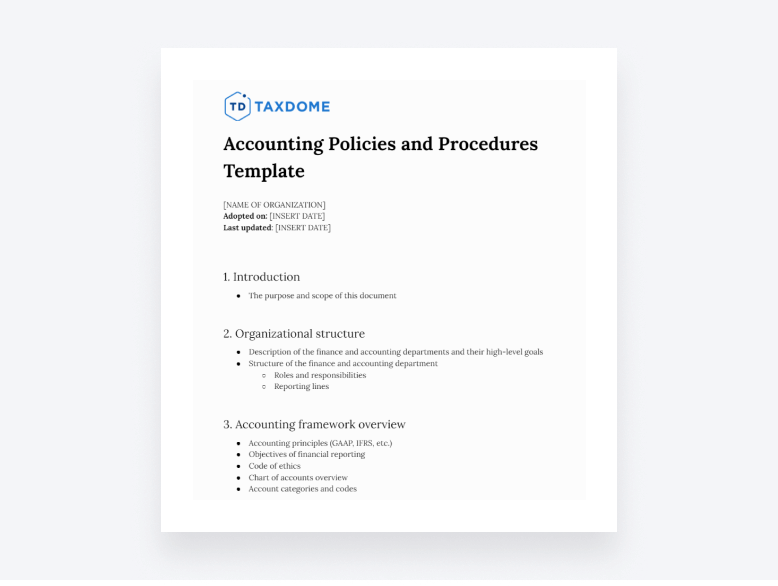 TD TAXDOME

Accounting Policies and Procedures Template

[NAME OF ORGANIZATION]
Adopted on: [INSERT DATE]
Last updated: [INSERT DATE]

1. Introduction

• The purpose and scope of this document

2. Organizational structure

• Description of the finance and accounting departments and their high-level goals
• Structure of the finance and accounting department
○ Roles and responsibilities
○ Reporting lines

3. Accounting framework overview

• Accounting principles (GAAP, IFRS, etc.)
• Objectives of financial reporting
• Code of ethics
• Chart of accounts overview
• Account categories and codes